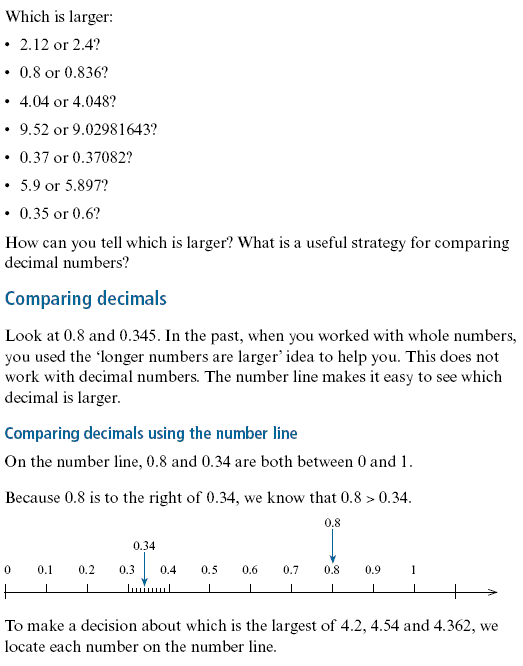 Which is larger:

• 2.12 or 2.4?
• 0.8 or 0.836?
• 4.04 or 4.048?
• 9.52 or 9.02981643?
• 0.37 or 0.37082?
• 5.9 or 5.897?
• 0.35 or 0.6?

How can you tell which is larger? What is a useful strategy for comparing decimal numbers?

Comparing decimals

Look at 0.8 and 0.345. In the past, when you worked with whole numbers, you used the 'longer numbers are larger' idea to help you. This does not work with decimal numbers. The number line makes it easy to see which decimal is larger.

Comparing decimals using the number line

On the number line, 0.8 and 0.34 are both between 0 and 1.

Because 0.8 is to the right of 0.34, we know that $0.8 > 0.34$.

0.8
0.34
0 0.1 0.2 0.3 0.4 0.5 0.6 0.7 0.8 0.9 1

To make a decision about which is the largest of 4.2, 4.54 and 4.362, we locate each number on the number line.